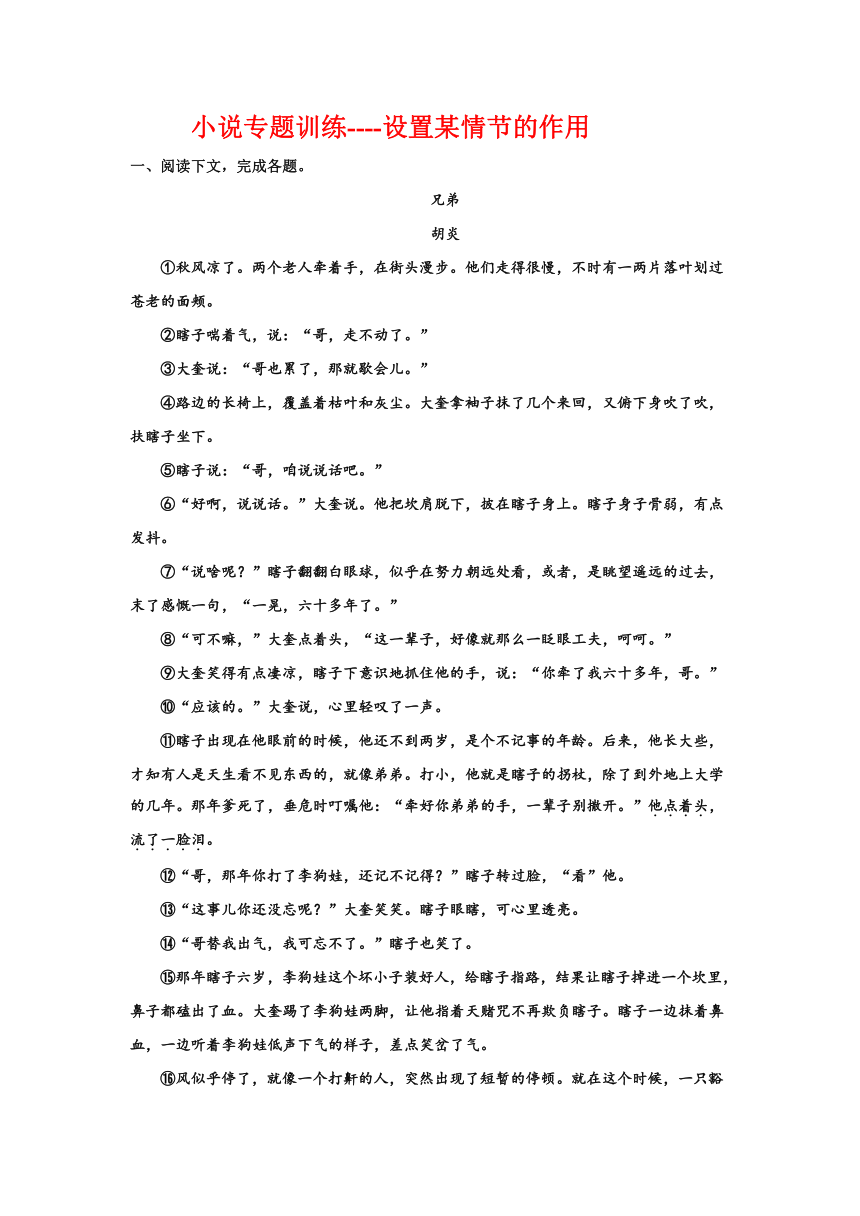 小说专题训练----设置某情节的作用

一、阅读下文，完成各题。

兄弟

胡炎

①秋风凉了。两个老人牵着手，在街头漫步。他们走得很慢，不时有一两片落叶划过苍老的面颊。

②瞎子喘着气，说：“哥，走不动了。”

③大奎说：“哥也累了，那就歇会儿。”

④路边的长椅上，覆盖着枯叶和灰尘。大奎拿袖子抹了几个来回，又俯下身吹了吹，扶瞎子坐下。

⑤瞎子说：“哥，咱说说话吧。”

⑥“好啊，说说话。”大奎说。他把坎肩脱下，披在瞎子身上。瞎子身子骨弱，有点发抖。

⑦“说啥呢？”瞎子翻翻白眼球，似乎在努力朝远处看，或者，是眺望遥远的过去，末了感慨一句，“一晃，六十多年了。”

⑧“可不嘛，”大奎点着头，“这一辈子，好像就那么一眨眼工夫，呵呵。”

⑨大奎笑得有点凄凉，瞎子下意识地抓住他的手，说：“你牵了我六十多年，哥。”

⑩“应该的。”大奎说，心里轻叹了一声。

⑪瞎子出现在他眼前的时候，他还不到两岁，是个不记事的年龄。后来，他长大些，才知有人是天生看不见东西的，就像弟弟。打小，他就是瞎子的拐杖，除了到外地上大学的几年。那年爹死了，垂危时叮嘱他：“牵好你弟弟的手，一辈子别撒开。”他点着头，流了一脸泪。

⑫“哥，那年你打了李狗娃，还记不记得？”瞎子转过脸，“看”他。

⑬“这事儿你还没忘呢？”大奎笑笑。瞎子眼瞎，可心里透亮。

⑭“哥替我出气，我可忘不了。”瞎子也笑了。

⑮那年瞎子六岁，李狗娃这个坏小子装好人，给瞎子指路，结果让瞎子掉进一个坎里，鼻子都磕出了血。大奎踢了李狗娃两脚，让他指着天赌咒不再欺负瞎子。瞎子一边抹着鼻血，一边听着李狗娃低声下气的样子，差点笑岔了气。

⑯风似乎停了，就像一个打鼾的人，突然出现了短暂的停顿。就在这个时候，一只豁